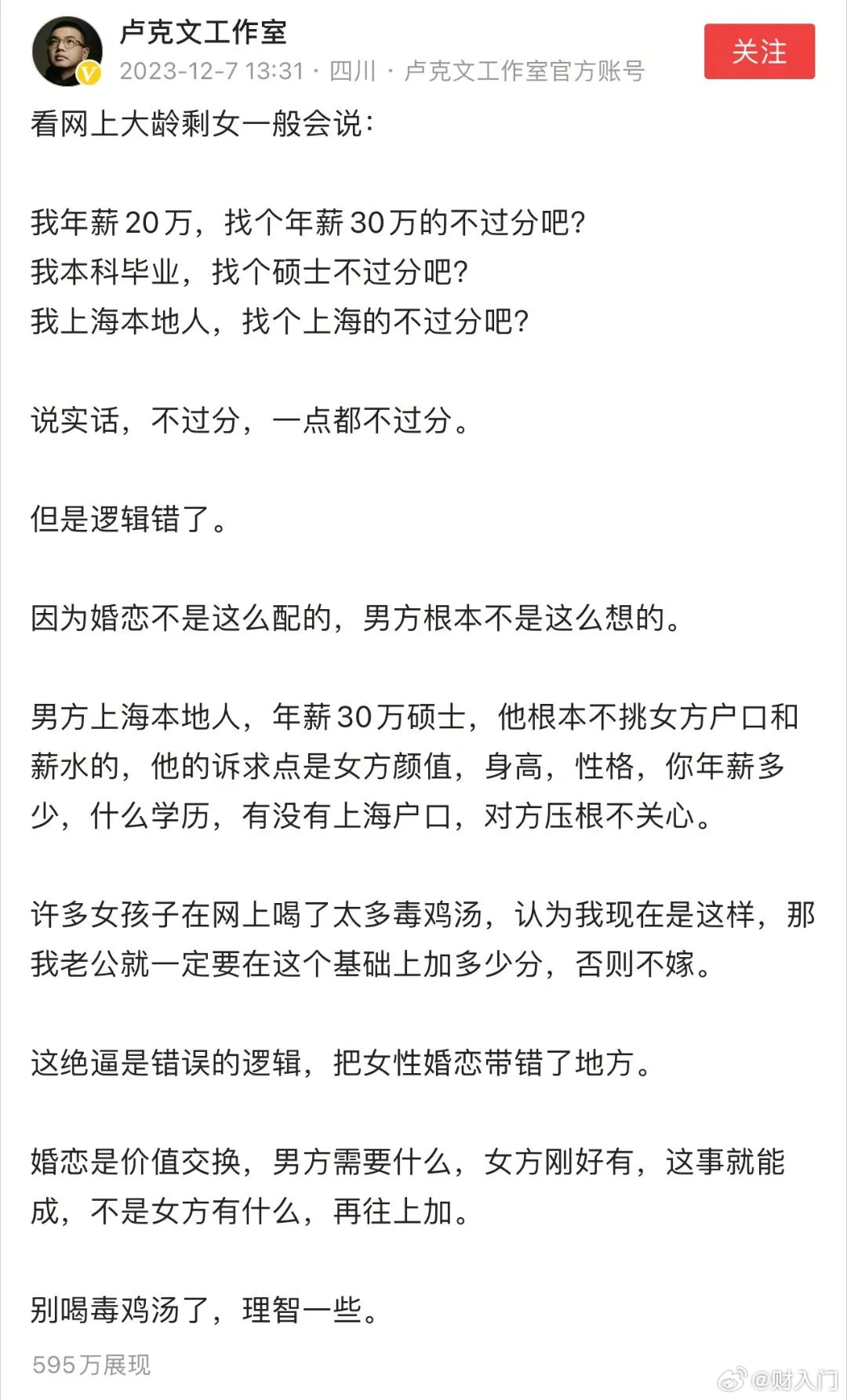 卢克文工作室
2023-12-7 13:31 · 四川 · 卢克文工作室官方账号
关注

看网上大龄剩女一般会说：

我年薪20万，找个年薪30万的不过分吧？
我本科毕业，找个硕士不过分吧？
我上海本地人，找个上海的不过分吧？

说实话，不过分，一点都不过分。

但是逻辑错了。

因为婚恋不是这么配的，男方根本不是这么想的。

男方上海本地人，年薪30万硕士，他根本不挑女方户口和薪水的，他的诉求点是女方颜值，身高，性格，你年薪多少，什么学历，有没有上海户口，对方压根不关心。

许多女孩子在网上喝了太多毒鸡汤，认为我现在是这样，那我老公就一定要在这个基础上加多少分，否则不嫁。

这绝逼是错误的逻辑，把女性婚恋带错了地方。

婚恋是价值交换，男方需要什么，女方刚好有，这事就能成，不是女方有什么，再往上加。

别喝毒鸡汤了，理智一些。

595万展现

@财入门